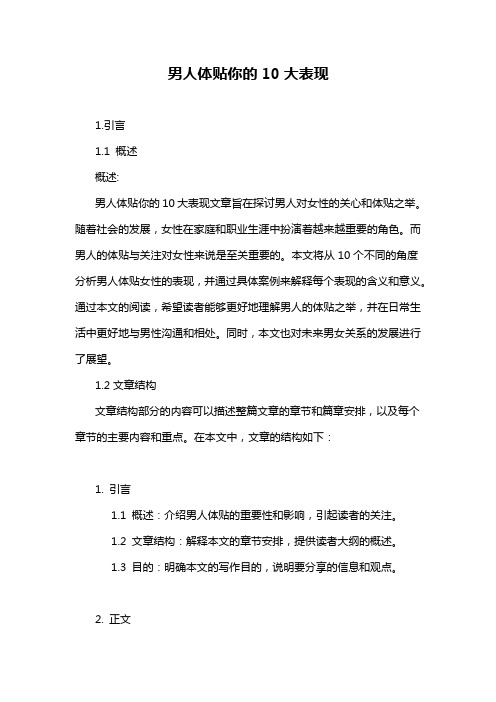 男人体贴你的 10 大表现

1.引言

1.1 概述

概述:

男人体贴你的 10 大表现文章旨在探讨男人对女性的关心和体贴之举。随着社会的发展，女性在家庭和职业生涯中扮演着越来越重要的角色。而男人的体贴与关注对女性来说是至关重要的。本文将从 10 个不同的角度分析男人体贴女性的表现，并通过具体案例来解释每个表现的含义和意义。通过本文的阅读，希望读者能够更好地理解男人的体贴之举，并在日常生活中更好地与男性沟通和相处。同时，本文也对未来男女关系的发展进行了展望。

1.2 文章结构

文章结构部分的内容可以描述整篇文章的章节和篇章安排，以及每个章节的主要内容和重点。在本文中，文章的结构如下：

1. 引言

1.1 概述：介绍男人体贴的重要性和影响，引起读者的关注。

1.2 文章结构：解释本文的章节安排，提供读者大纲的概述。

1.3 目的：明确本文的写作目的，说明要分享的信息和观点。

2. 正文